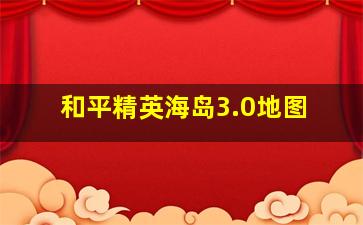 和平精英海岛3.0地图